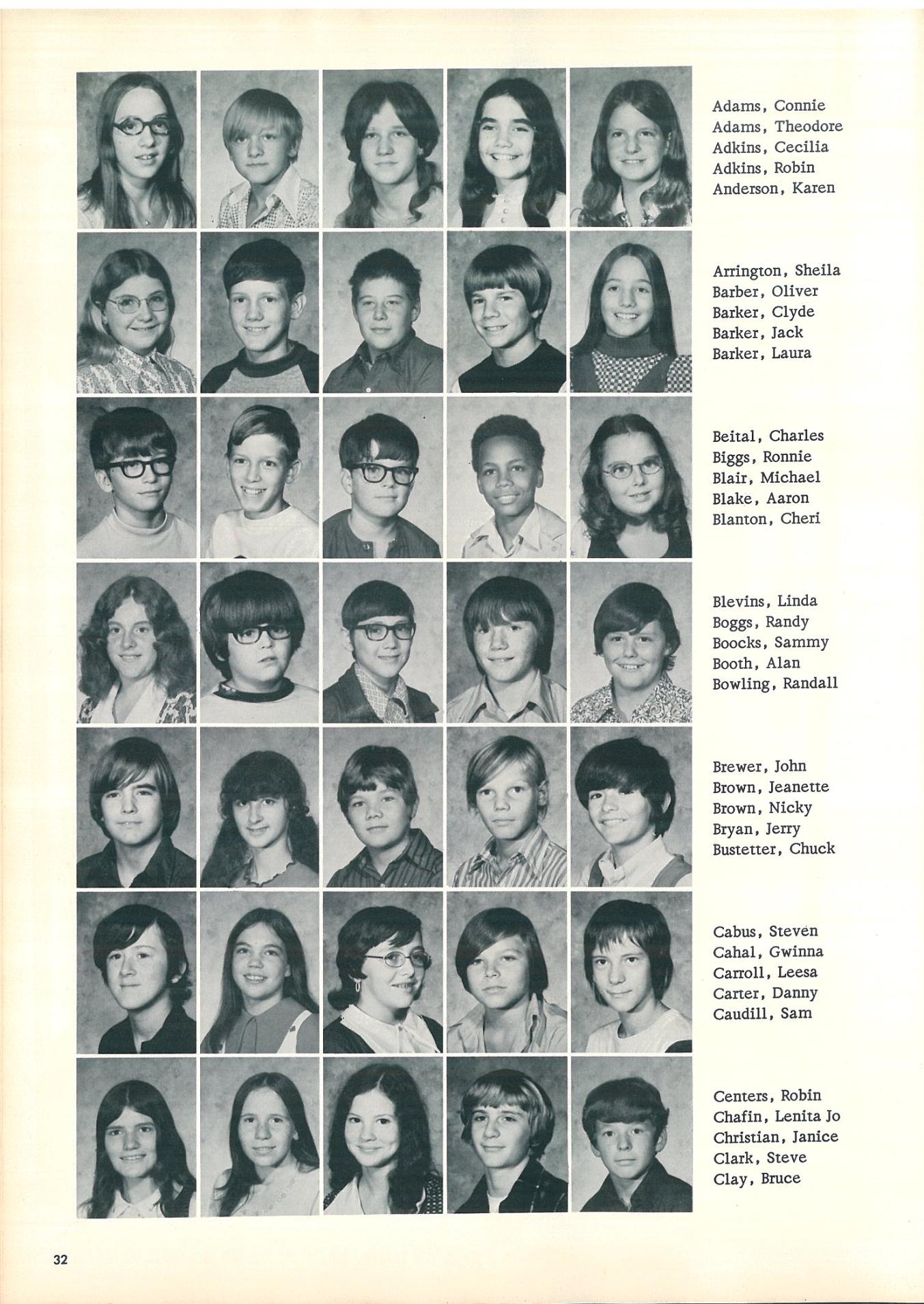 Adams, Connie
Adams, Theodore
Adkins, Cecilia
Adkins, Robin
Anderson, Karen

Arrington, Sheila
Barber, Oliver
Barker, Clyde
Barker, Jack
Barker, Laura

Beital, Charles
Biggs, Ronnie
Blair, Michael
Blake, Aaron
Blanton, Cheri

Blevins, Linda
Boggs, Randy
Boocks, Sammy
Booth, Alan
Bowling, Randall

Brewer, John
Brown, Jeanette
Brown, Nicky
Bryan, Jerry
Bustetter, Chuck

Cabus, Steven
Cahal, Gwinna
Carroll, Leesa
Carter, Danny
Caudill, Sam

Centers, Robin
Chafin, Lenita Jo
Christian, Janice
Clark, Steve
Clay, Bruce

32